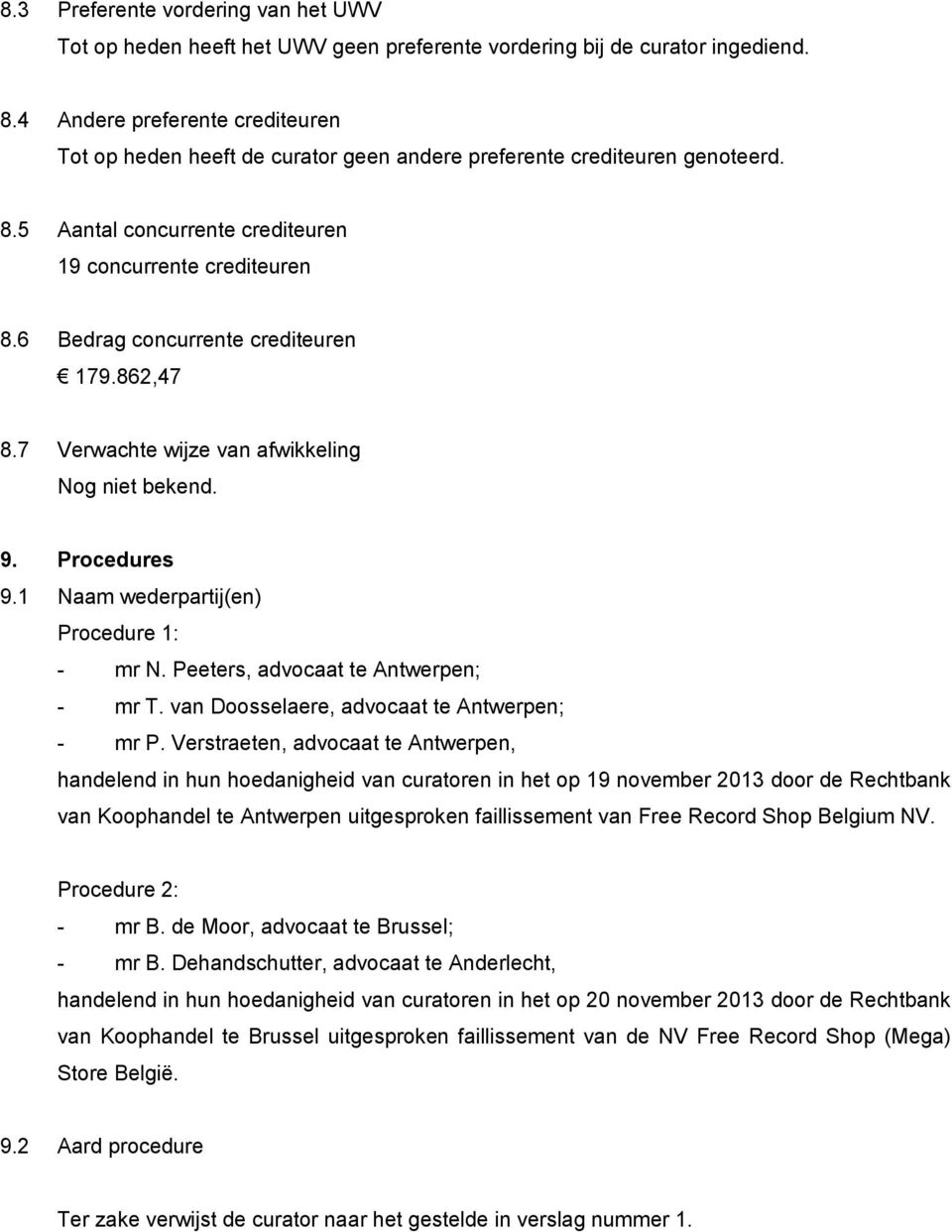 8.3 Preferente vordering van het UWV
Tot op heden heeft het UWV geen preferente vordering bij de curator ingediend.

8.4 Andere preferente crediteuren
Tot op heden heeft de curator geen andere preferente crediteuren genoteerd.

8.5 Aantal concurrente crediteuren
19 concurrente crediteuren

8.6 Bedrag concurrente crediteuren
€ 179.862,47

8.7 Verwachte wijze van afwikkeling
Nog niet bekend.

9. Procedures
9.1 Naam wederpartij(en)
Procedure 1:
- mr N. Peeters, advocaat te Antwerpen;
- mr T. van Doosselaere, advocaat te Antwerpen;
- mr P. Verstraeten, advocaat te Antwerpen,
handelend in hun hoedanigheid van curatoren in het op 19 november 2013 door de Rechtbank van Koophandel te Antwerpen uitgesproken faillissement van Free Record Shop Belgium NV.

Procedure 2:
- mr B. de Moor, advocaat te Brussel;
- mr B. Dehandschutter, advocaat te Anderlecht,
handelend in hun hoedanigheid van curatoren in het op 20 november 2013 door de Rechtbank van Koophandel te Brussel uitgesproken faillissement van de NV Free Record Shop (Mega) Store België.

9.2 Aard procedure

Ter zake verwijst de curator naar het gestelde in verslag nummer 1.